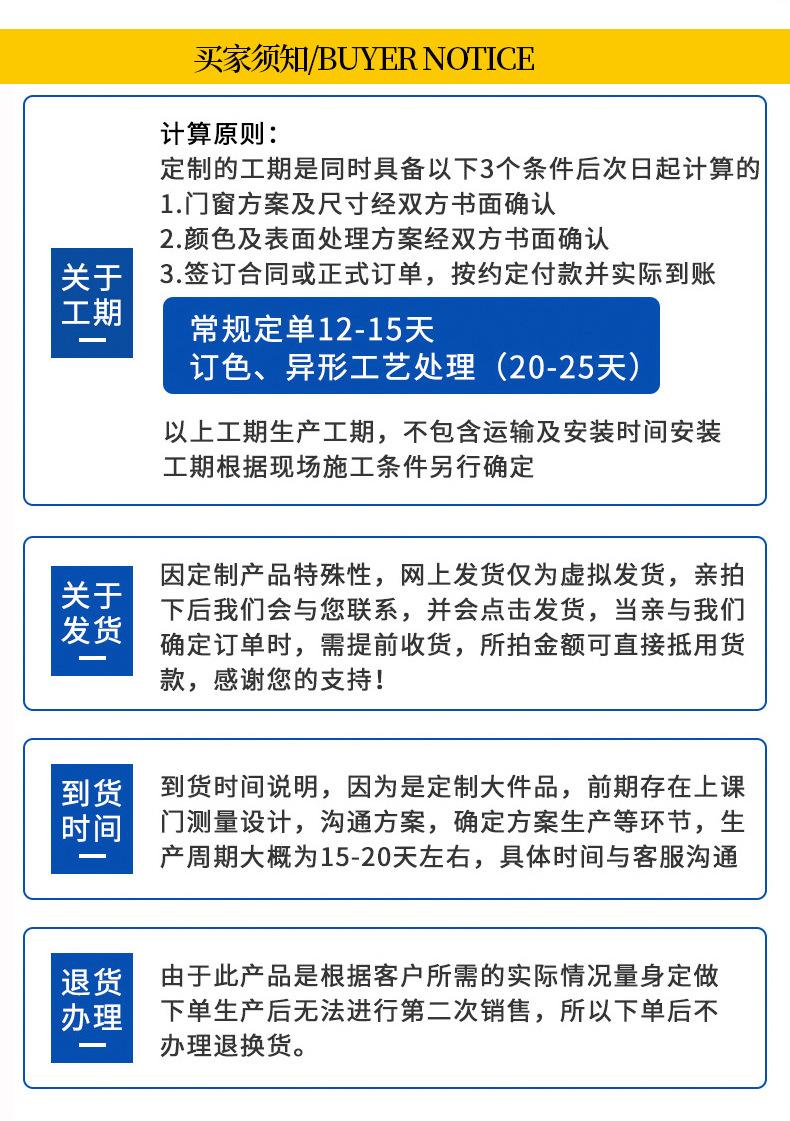 买家须知/BUYER NOTICE

关于工期

计算原则：
定制的工期是同时具备以下3个条件后次日起计算的
1.门窗方案及尺寸经双方书面确认
2.颜色及表面处理方案经双方书面确认
3.签订合同或正式订单，按约定付款并实际到账

常规定单12-15天
订色、异形工艺处理（20-25天）

以上工期生产工期，不包含运输及安装时间安装工期根据现场施工条件另行确定

关于发货

因定制产品特殊性，网上发货仅为虚拟发货，亲拍下后我们会与您联系，并会点击发货，当亲与我们确定订单时，需提前收货，所拍金额可直接抵用货款，感谢您的支持！

到货时间

到货时间说明，因为是定制大件品，前期存在上课门测量设计，沟通方案，确定方案生产等环节，生产周期大概为15-20天左右，具体时间与客服沟通

退货办理

由于此产品是根据客户所需的实际情况量身定做下单生产后无法进行第二次销售，所以下单后不办理退换货。